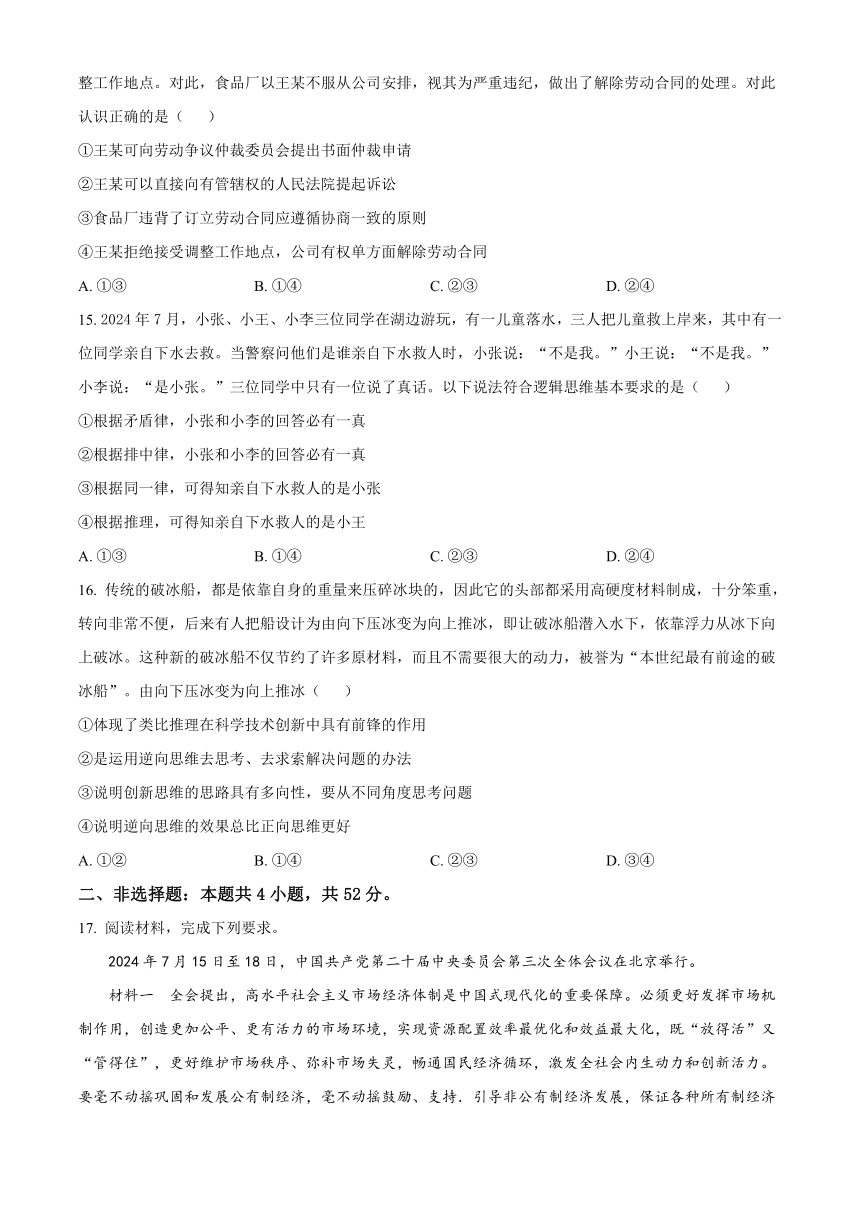 整工作地点。对此，食品厂以王某不服从公司安排，视其为严重违纪，做出了解除劳动合同的处理。对此认识正确的是（　　）

①王某可向劳动争议仲裁委员会提出书面仲裁申请

②王某可以直接向有管辖权的人民法院提起诉讼

③食品厂违背了订立劳动合同应遵循协商一致的原则

④王某拒绝接受调整工作地点，公司有权单方面解除劳动合同

A. ①③　　B. ①④　　C. ②③　　D. ②④

15. 2024 年 7 月，小张、小王、小李三位同学在湖边游玩，有一儿童落水，三人把儿童救上岸来，其中有一位同学亲自下水去救。当警察问他们是谁亲自下水救人时，小张说：“不是我。”小王说：“不是我。”小李说：“是小张。”三位同学中只有一位说了真话。以下说法符合逻辑思维基本要求的是（　　）

①根据矛盾律，小张和小李的回答必有一真

②根据排中律，小张和小李的回答必有一真

③根据同一律，可得知亲自下水救人的是小张

④根据推理，可得知亲自下水救人的是小王

A. ①③　　B. ①④　　C. ②③　　D. ②④

16. 传统的破冰船，都是依靠自身的重量来压碎冰块的，因此它的头部都采用高硬度材料制成，十分笨重，转向非常不便，后来有人把船设计为由向下压冰变为向上推冰，即让破冰船潜入水下，依靠浮力从冰下向上破冰。这种新的破冰船不仅节约了许多原材料，而且不需要很大的动力，被誉为“本世纪最有前途的破冰船”。由向下压冰变为向上推冰（　　）

①体现了类比推理在科学技术创新中具有前锋的作用

②是运用逆向思维去思考、去求索解决问题的办法

③说明创新思维的思路具有多向性，要从不同角度思考问题

④说明逆向思维的效果总比正向思维更好

A. ①②　　B. ①④　　C. ②③　　D. ③④

二、非选择题：本题共 4 小题，共 52 分。

17. 阅读材料，完成下列要求。

2024 年 7 月 15 日至 18 日，中国共产党第二十届中央委员会第三次全体会议在北京举行。

材料一　全会提出，高水平社会主义市场经济体制是中国式现代化的重要保障。必须更好发挥市场机制作用，创造更加公平、更有活力的市场环境，实现资源配置效率最优化和效益最大化，既“放得活”又“管得住”，更好维护市场秩序、弥补市场失灵，畅通国民经济循环，激发全社会内生动力和创新活力。要毫不动摇巩固和发展公有制经济，毫不动摇鼓励、支持．引导非公有制经济发展，保证各种所有制经济